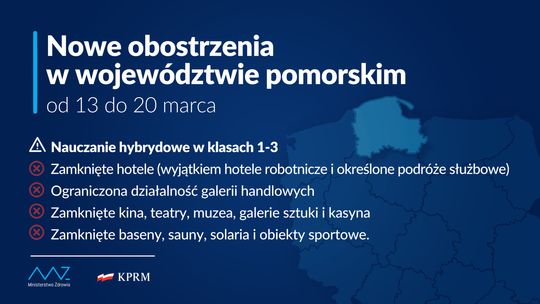 Nowe obostrzenia w województwie pomorskim
od 13 do 20 marca

Nauczanie hybrydowe w klasach 1-3
Zamknięte hotele (wyjątkiem hotele robotnicze i określone podróże służbowe)
Ograniczona działalność galerii handlowych
Zamknięte kina, teatry, muzea, galerie sztuki i kasyna
Zamknięte baseny, sauny, solaria i obiekty sportowe.

Ministerstwo Zdrowia
KPRM